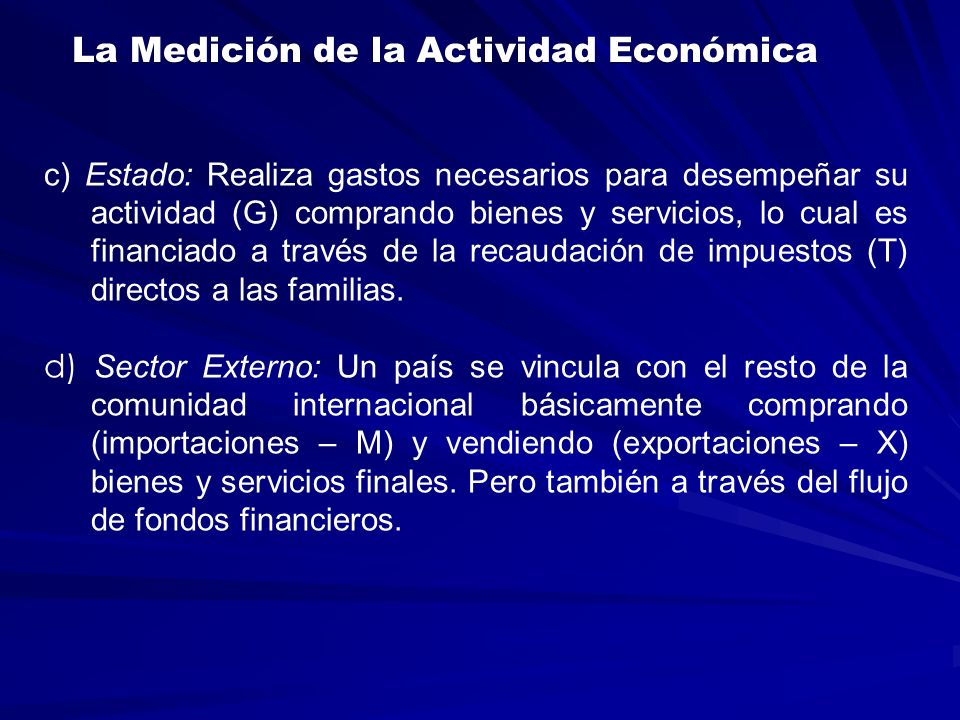 La Medición de la Actividad Económica

c) Estado: Realiza gastos necesarios para desempeñar su actividad (G) comprando bienes y servicios, lo cual es financiado a través de la recaudación de impuestos (T) directos a las familias.

d) Sector Externo: Un país se vincula con el resto de la comunidad internacional básicamente comprando (importaciones – M) y vendiendo (exportaciones – X) bienes y servicios finales. Pero también a través del flujo de fondos financieros.